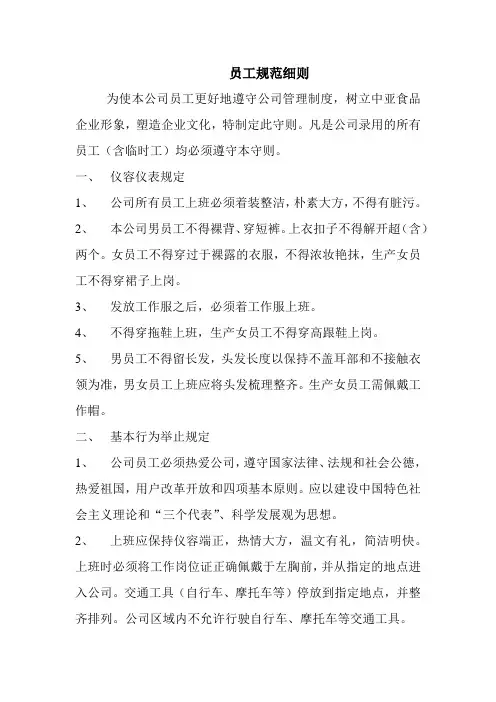 员工规范细则

为使本公司员工更好地遵守公司管理制度，树立中亚食品企业形象，塑造企业文化，特制定此守则。凡是公司录用的所有员工（含临时工）均必须遵守本守则。

一、　仪容仪表规定

1、　公司所有员工上班必须着装整洁，朴素大方，不得有脏污。

2、　本公司男员工不得裸背、穿短裤。上衣扣子不得解开超（含）两个。女员工不得穿过于裸露的衣服，不得浓妆艳抹，生产女员工不得穿裙子上岗。

3、　发放工作服之后，必须着工作服上班。

4、　不得穿拖鞋上班，生产女员工不得穿高跟鞋上岗。

5、　男员工不得留长发，头发长度以保持不盖耳部和不接触衣领为准，男女员工上班应将头发梳理整齐。生产女员工需佩戴工作帽。

二、　基本行为举止规定

1、　公司员工必须热爱公司，遵守国家法律、法规和社会公德，热爱祖国，用户改革开放和四项基本原则。应以建设中国特色社会主义理论和“三个代表”、科学发展观为思想。

2、　上班应保持仪容端正，热情大方，温文有礼，简洁明快。上班时必须将工作岗位证正确佩戴于左胸前，并从指定的地点进入公司。交通工具（自行车、摩托车等）停放到指定地点，并整齐排列。公司区域内不允许行驶自行车、摩托车等交通工具。